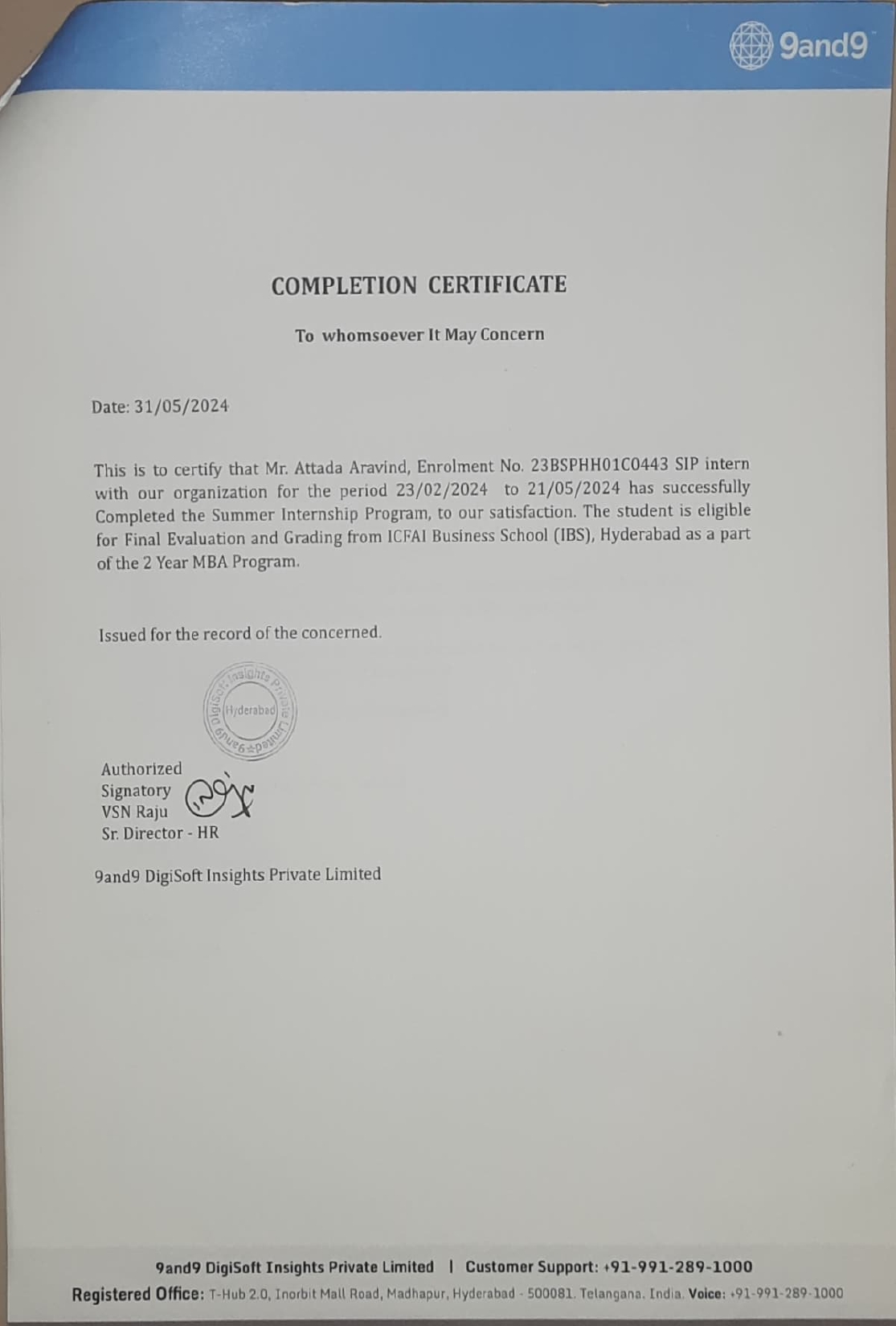 9and9

COMPLETION CERTIFICATE

To whomsoever It May Concern

Date: 31/05/2024

This is to certify that Mr. Attada Aravind, Enrolment No. 23BSPHH01C0443 SIP intern with our organization for the period 23/02/2024 to 21/05/2024 has successfully Completed the Summer Internship Program, to our satisfaction. The student is eligible for Final Evaluation and Grading from ICFAI Business School (IBS), Hyderabad as a part of the 2 Year MBA Program.

Issued for the record of the concerned.

9and9 DigiSoft Insights Private Limited Hyderabad

Authorized Signatory
VSN Raju
Sr. Director - HR

9and9 DigiSoft Insights Private Limited

9and9 DigiSoft Insights Private Limited | Customer Support: +91-991-289-1000
Registered Office: T-Hub 2.0, Inorbit Mall Road, Madhapur, Hyderabad - 500081. Telangana. India. Voice: +91-991-289-1000